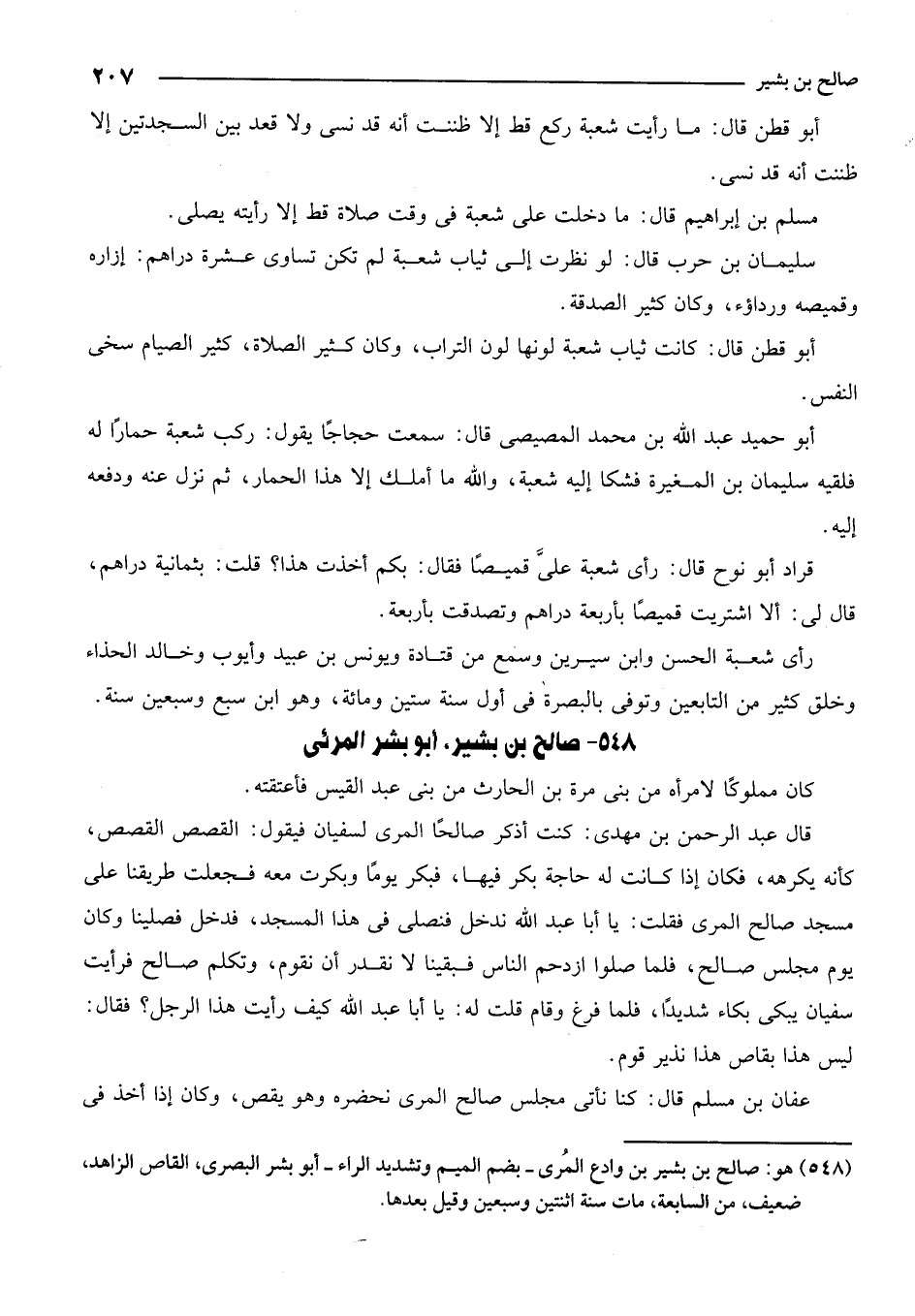 صالح بن بشير ٢٠٧

أبو قطن قال: ما رأيت شعبة ركع قط إلا ظننت أنه قد نسى ولا قعد بين السجدتين إلا ظننت أنه قد نسى.

مسلم بن إبراهيم قال: ما دخلت على شعبة فى وقت صلاة قط إلا رأيته يصلى.

سليمان بن حرب قال: لو نظرت إلى ثياب شعبة لم تكن تساوى عشرة دراهم: إزاره وقميصه ورداؤه، وكان كثير الصدقة.

أبو قطن قال: كانت ثياب شعبة لونها لون التراب، وكان كثير الصلاة، كثير الصيام سخى النفس.

أبو حميد عبد الله بن محمد المصيصى قال: سمعت حجاجًا يقول: ركب شعبة حمارًا له فلقيه سليمان بن المغيرة فشكا إليه شعبة، والله ما أملك إلا هذا الحمار، ثم نزل عنه ودفعه إليه.

قراد أبو نوح قال: رأى شعبة علىَّ قميصًا فقال: بكم أخذت هذا؟ قلت: بثمانية دراهم، قال لى: ألا اشتريت قميصًا بأربعة دراهم وتصدقت بأربعة.

رأى شعبة الحسن وابن سيرين وسمع من قتادة ويونس بن عبيد وأيوب وخالد الحذاء وخلق كثير من التابعين وتوفى بالبصرة فى أول سنة ستين ومائة، وهو ابن سبع وسبعين سنة.

٥٤٨- صالح بن بشير، أبو بشر المرئى

كان مملوكًا لامرأه من بنى مرة بن الحارث من بنى عبد القيس فأعتقته.

قال عبد الرحمن بن مهدى: كنت أذكر صالحًا المرى لسفيان فيقول: القصص القصص، كأنه يكرهه، فكان إذا كانت له حاجة بكر فيها، فبكر يومًا وبكرت معه فجعلت طريقنا على مسجد صالح المرى فقلت: يا أبا عبد الله ندخل فنصلى فى هذا المسجد، فدخل فصلينا وكان يوم مجلس صالح، فلما صلوا ازدحم الناس فبقينا لا نقدر أن نقوم، وتكلم صالح فرأيت سفيان يبكى بكاء شديدًا، فلما فرغ وقام قلت له: يا أبا عبد الله كيف رأيت هذا الرجل؟ فقال: ليس هذا بقاص هذا نذير قوم.

عفان بن مسلم قال: كنا نأتى مجلس صالح المرى نحضره وهو يقص، وكان إذا أخذ فى

(٥٤٨) هو: صالح بن بشير بن وادع المُرى - بضم الميم وتشديد الراء - أبو بشر البصرى، القاص الزاهد، ضعيف، من السابعة، مات سنة اثنتين وسبعين وقيل بعدها.